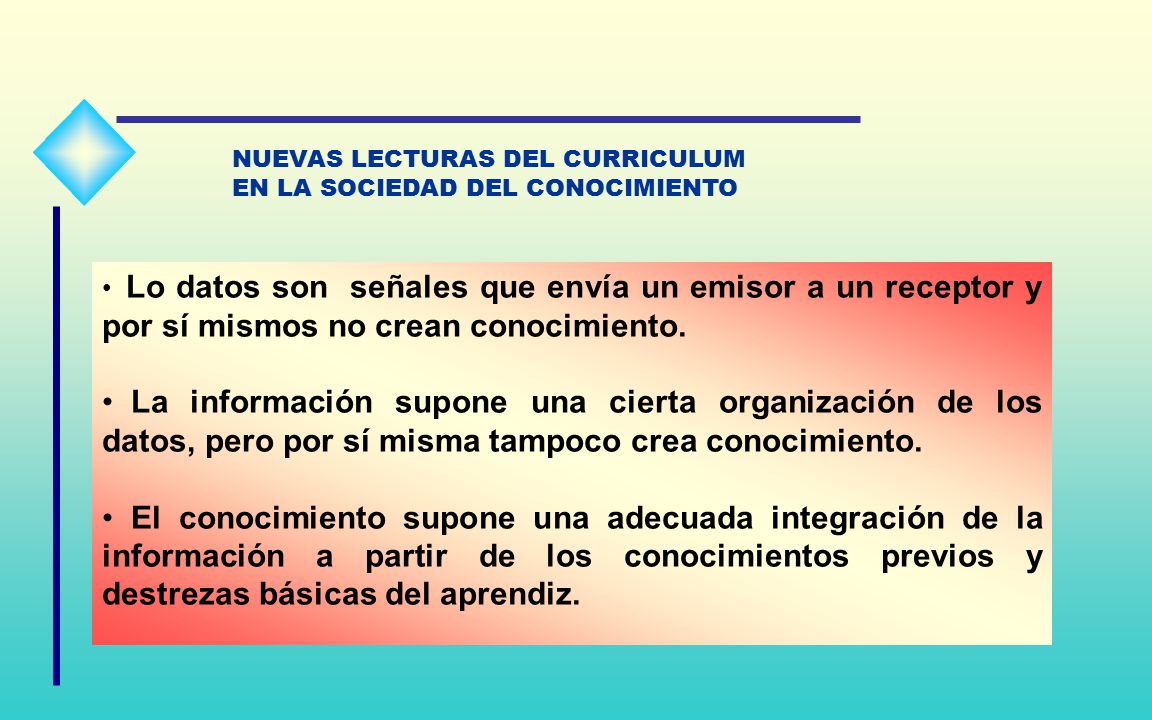 NUEVAS LECTURAS DEL CURRICULUM
EN LA SOCIEDAD DEL CONOCIMIENTO

• Lo datos son señales que envía un emisor a un receptor y por sí mismos no crean conocimiento.

• La información supone una cierta organización de los datos, pero por sí misma tampoco crea conocimiento.

• El conocimiento supone una adecuada integración de la información a partir de los conocimientos previos y destrezas básicas del aprendiz.